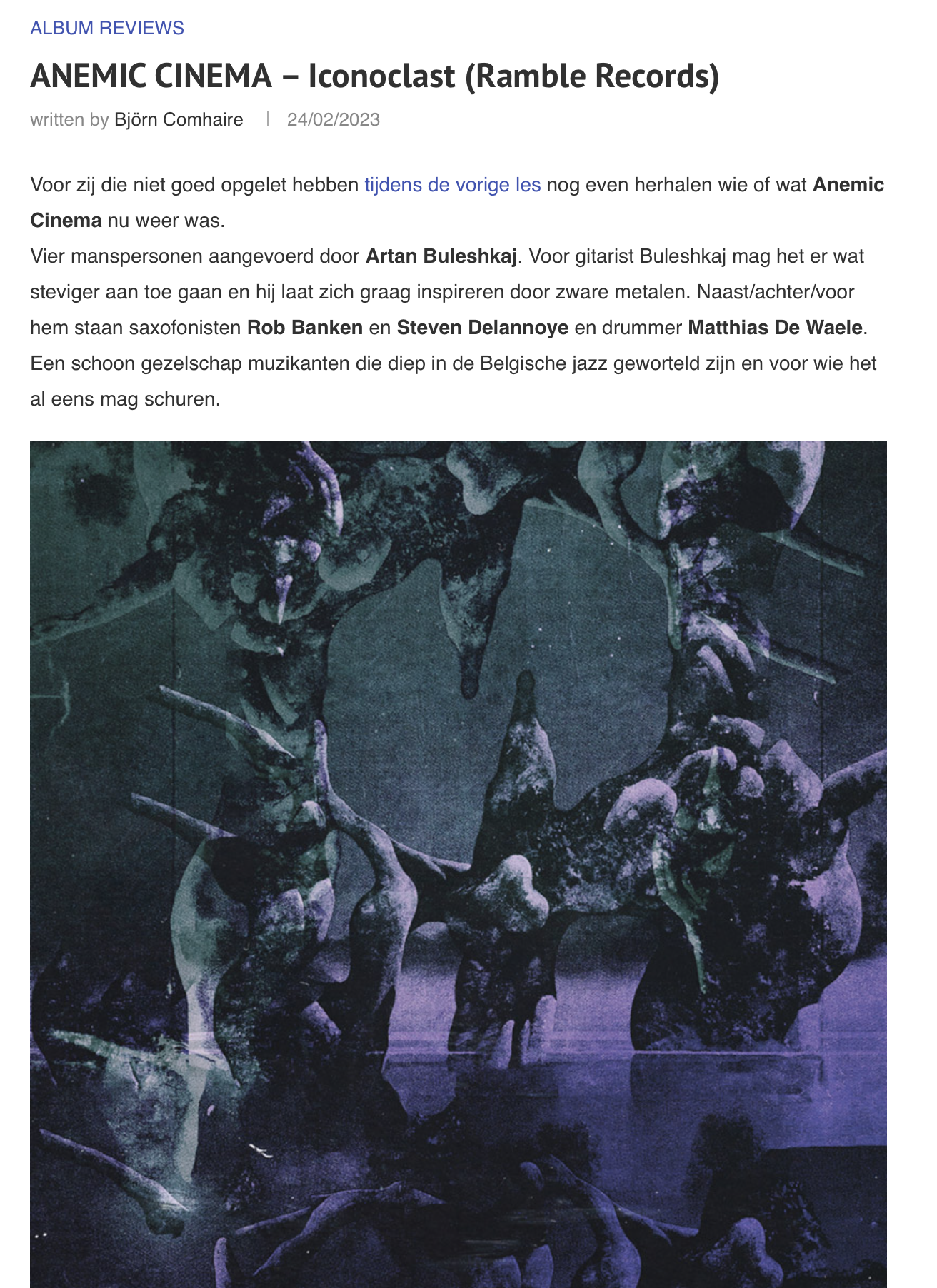 ALBUM REVIEWS

ANEMIC CINEMA – Iconoclast (Ramble Records)

written by Björn Comhaire | 24/02/2023

Voor zij die niet goed opgelet hebben tijdens de vorige les nog even herhalen wie of wat Anemic Cinema nu weer was.
Vier manspersonen aangevoerd door Artan Buleshkaj. Voor gitarist Buleshkaj mag het er wat steviger aan toe gaan en hij laat zich graag inspireren door zware metalen. Naast/achter/voor hem staan saxofonisten Rob Banken en Steven Delannoye en drummer Matthias De Waele. Een schoon gezelschap muzikanten die diep in de Belgische jazz geworteld zijn en voor wie het al eens mag schuren.